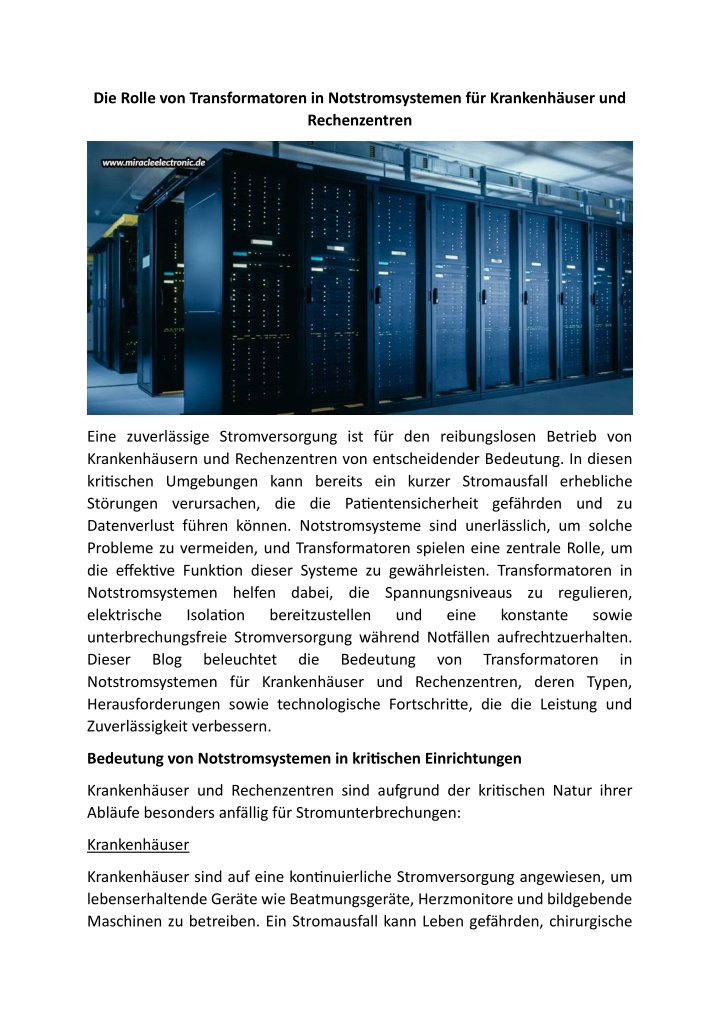 Die Rolle von Transformatoren in Notstromsystemen für Krankenhäuser und Rechenzentren

www.miracleelectronic.de

Eine zuverlässige Stromversorgung ist für den reibungslosen Betrieb von Krankenhäusern und Rechenzentren von entscheidender Bedeutung. In diesen kritischen Umgebungen kann bereits ein kurzer Stromausfall erhebliche Störungen verursachen, die die Patientensicherheit gefährden und zu Datenverlust führen können. Notstromsysteme sind unerlässlich, um solche Probleme zu vermeiden, und Transformatoren spielen eine zentrale Rolle, um die effektive Funktion dieser Systeme zu gewährleisten. Transformatoren in Notstromsystemen helfen dabei, die Spannungsniveaus zu regulieren, elektrische Isolation bereitzustellen und eine konstante sowie unterbrechungsfreie Stromversorgung während Notfällen aufrechtzuerhalten. Dieser Blog beleuchtet die Bedeutung von Transformatoren in Notstromsystemen für Krankenhäuser und Rechenzentren, deren Typen, Herausforderungen sowie technologische Fortschritte, die die Leistung und Zuverlässigkeit verbessern.

Bedeutung von Notstromsystemen in kritischen Einrichtungen

Krankenhäuser und Rechenzentren sind aufgrund der kritischen Natur ihrer Abläufe besonders anfällig für Stromunterbrechungen:

Krankenhäuser

Krankenhäuser sind auf eine kontinuierliche Stromversorgung angewiesen, um lebenserhaltende Geräte wie Beatmungsgeräte, Herzmonitore und bildgebende Maschinen zu betreiben. Ein Stromausfall kann Leben gefährden, chirurgische